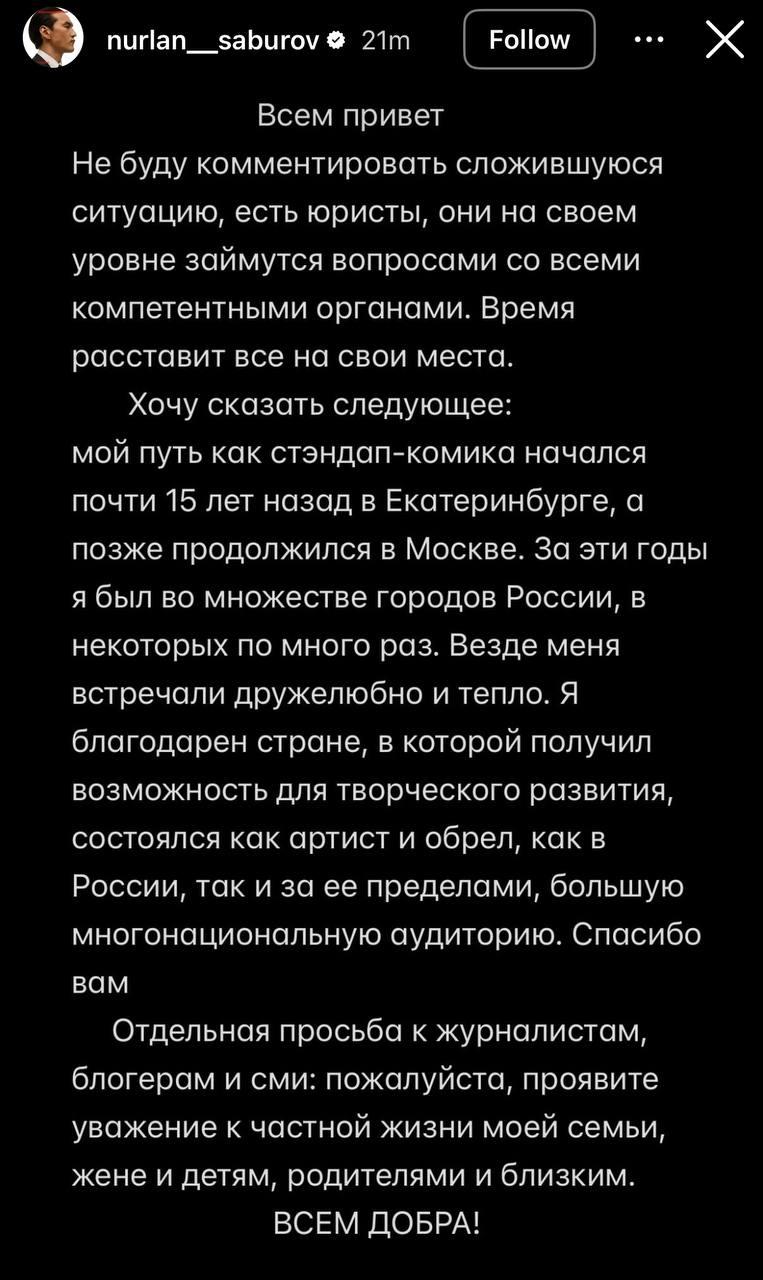 nurlan__saburov 21m Follow

Всем привет
Не буду комментировать сложившуюся ситуацию, есть юристы, они на своем уровне займутся вопросами со всеми компетентными органами. Время расставит все на свои места.

Хочу сказать следующее:
мой путь как стэндап-комика начался почти 15 лет назад в Екатеринбурге, а позже продолжился в Москве. За эти годы я был во множестве городов России, в некоторых по много раз. Везде меня встречали дружелюбно и тепло. Я благодарен стране, в которой получил возможность для творческого развития, состоялся как артист и обрел, как в России, так и за ее пределами, большую многонациональную аудиторию. Спасибо вам

Отдельная просьба к журналистам, блогерам и сми: пожалуйста, проявите уважение к частной жизни моей семьи, жене и детям, родителями и близким.
ВСЕМ ДОБРА!